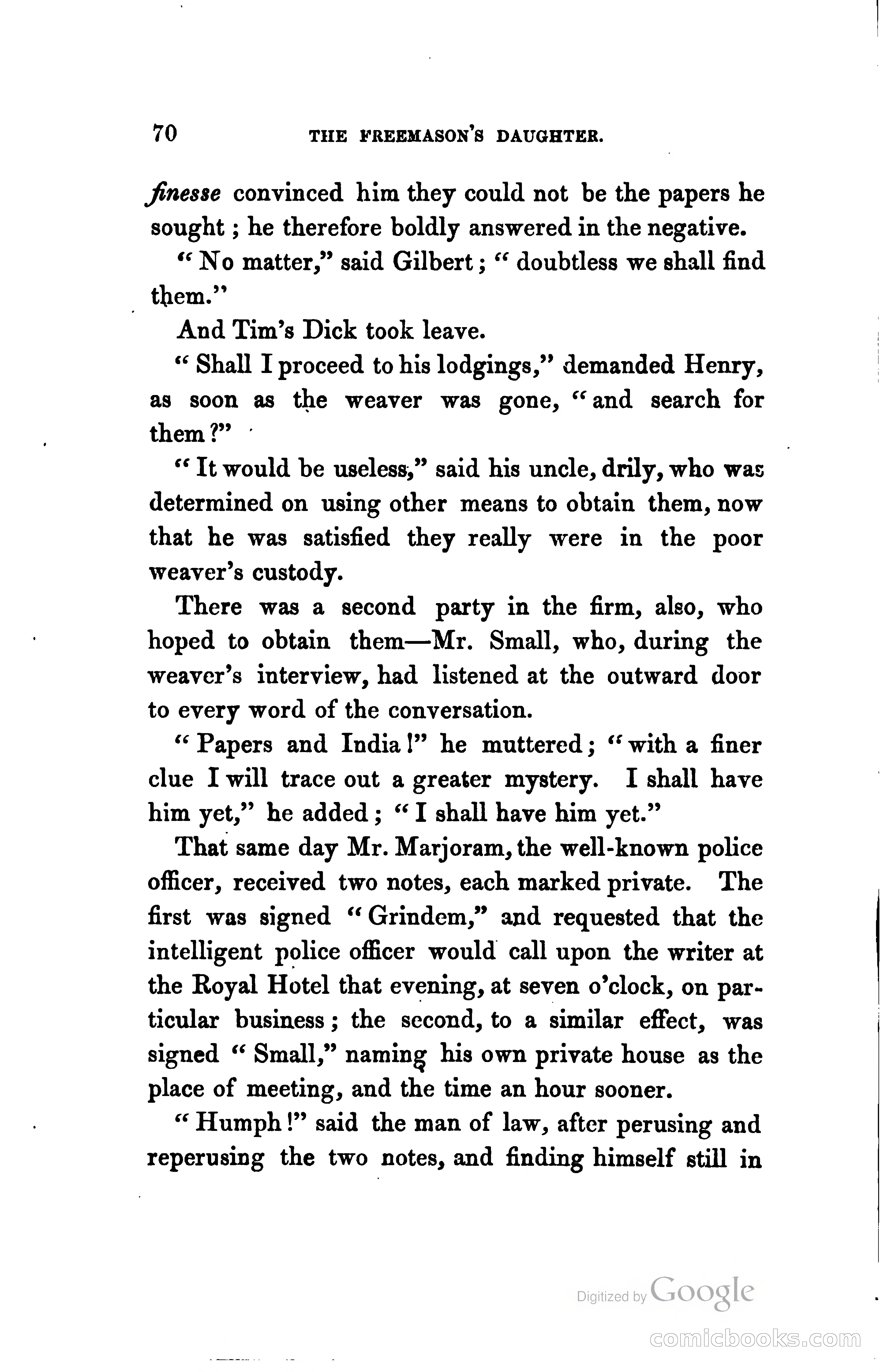 70 THE FREEMASON'S DAUGHTER.

finesse convinced him they could not be the papers he sought; he therefore boldly answered in the negative.

"No matter," said Gilbert; "doubtless we shall find them."

And Tim's Dick took leave.

"Shall I proceed to his lodgings," demanded Henry, as soon as the weaver was gone, "and search for them?"

"It would be useless," said his uncle, drily, who was determined on using other means to obtain them, now that he was satisfied they really were in the poor weaver's custody.

There was a second party in the firm, also, who hoped to obtain them—Mr. Small, who, during the weaver's interview, had listened at the outward door to every word of the conversation.

"Papers and India!" he muttered; "with a finer clue I will trace out a greater mystery. I shall have him yet," he added; "I shall have him yet."

That same day Mr. Marjoram, the well-known police officer, received two notes, each marked private. The first was signed "Grindem," and requested that the intelligent police officer would call upon the writer at the Royal Hotel that evening, at seven o'clock, on particular business; the second, to a similar effect, was signed "Small," naming his own private house as the place of meeting, and the time an hour sooner.

"Humph!" said the man of law, after perusing and reperusing the two notes, and finding himself still in

Digitized by Google

comicbooks.com